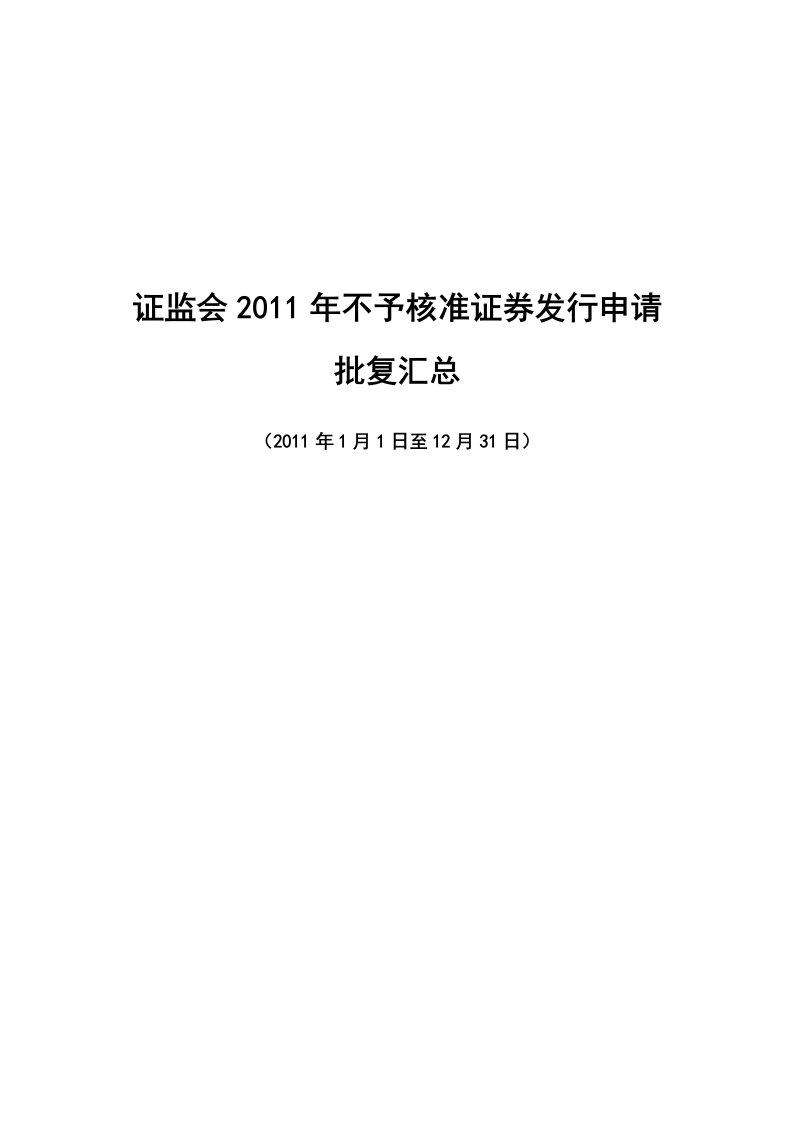 证监会 2011 年不予核准证券发行申请

批复汇总

（2011 年 1 月 1 日至 12 月 31 日）